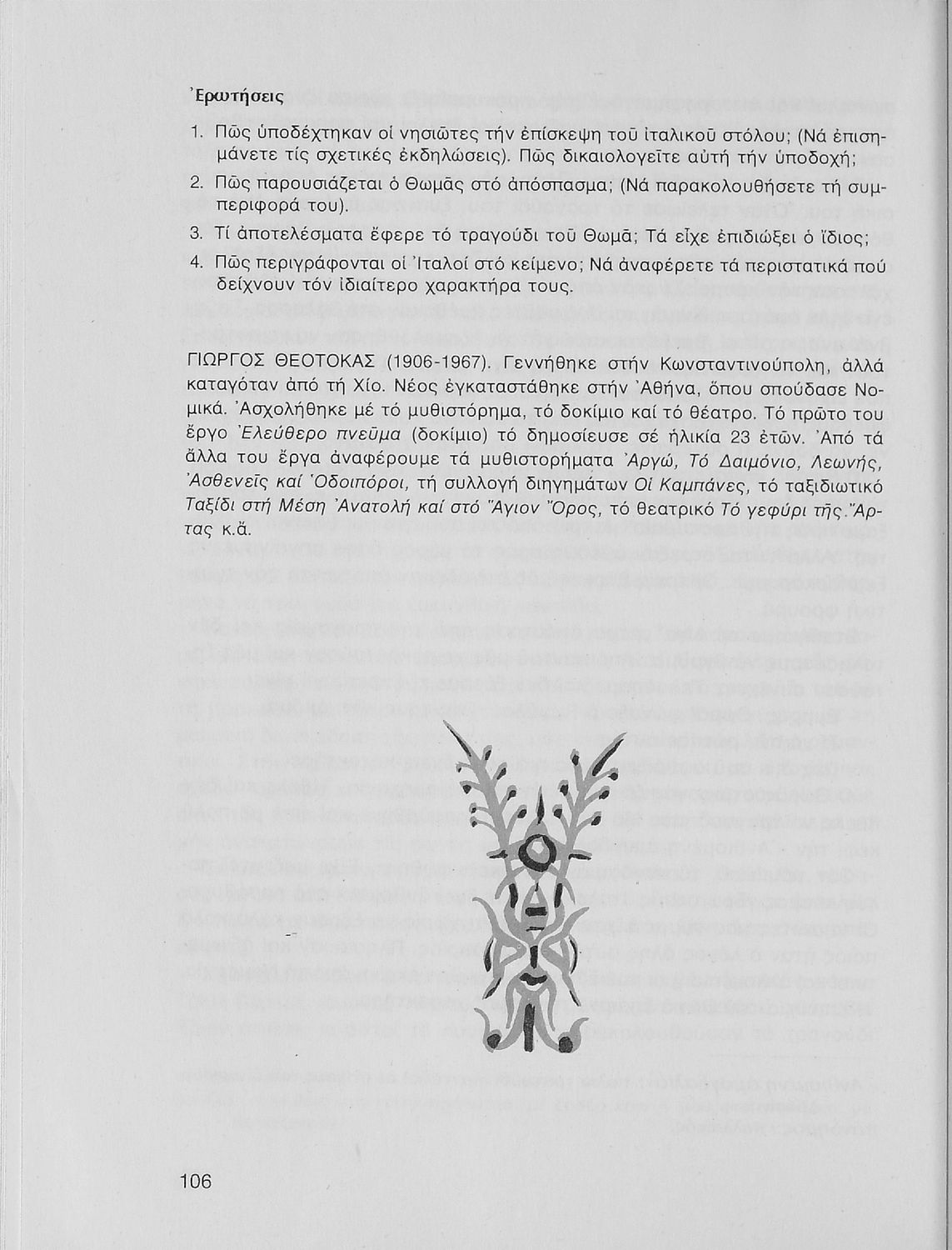 Ἐρωτήσεις

1. Πῶς ὑποδέχτηκαν οἱ νησιῶτες τήν ἐπίσκεψη τοῦ ἰταλικοῦ στόλου; (Νά ἐπισημάνετε τίς σχετικές ἐκδηλώσεις). Πῶς δικαιολογεῖτε αὐτή τήν ὑποδοχή;

2. Πῶς παρουσιάζεται ὁ Θωμᾶς στό ἀπόσπασμα; (Νά παρακολουθήσετε τή συμπεριφορά του).

3. Τί ἀποτελέσματα ἔφερε τό τραγούδι τοῦ Θωμᾶ; Τά εἶχε ἐπιδιώξει ὁ ἴδιος;

4. Πῶς περιγράφονται οἱ Ἰταλοί στό κείμενο; Νά ἀναφέρετε τά περιστατικά πού δείχνουν τόν ἰδιαίτερο χαρακτήρα τους.

ΓΙΩΡΓΟΣ ΘΕΟΤΟΚΑΣ (1906-1967). Γεννήθηκε στήν Κωνσταντινούπολη, ἀλλά καταγόταν ἀπό τή Χίο. Νέος ἐγκαταστάθηκε στήν Ἀθήνα, ὅπου σπούδασε Νομικά. Ἀσχολήθηκε μέ τό μυθιστόρημα, τό δοκίμιο καί τό θέατρο. Τό πρῶτο του ἔργο Ἐλεύθερο πνεῦμα (δοκίμιο) τό δημοσίευσε σέ ἡλικία 23 ἐτῶν. Ἀπό τά ἄλλα του ἔργα ἀναφέρουμε τά μυθιστορήματα Ἀργώ, Τό Δαιμόνιο, Λεωνής, Ἀσθενεῖς καί Ὁδοιπόροι, τή συλλογή διηγημάτων Οἱ Καμπάνες, τό ταξιδιωτικό Ταξίδι στή Μέση Ἀνατολή καί στό Ἅγιον Ὄρος, τό θεατρικό Τό γεφύρι τῆς Ἄρτας κ.ἄ.

106